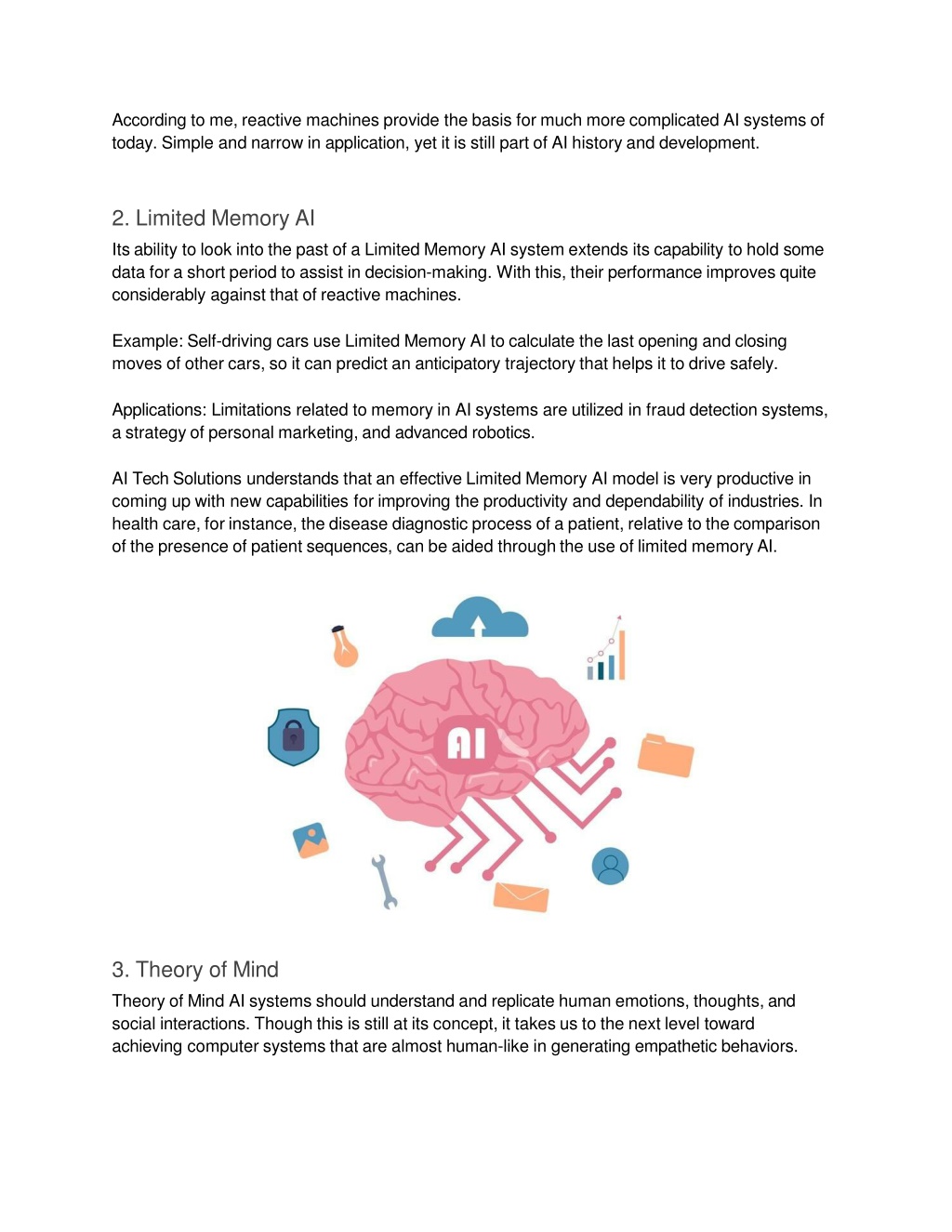 According to me, reactive machines provide the basis for much more complicated AI systems of today. Simple and narrow in application, yet it is still part of AI history and development.

2. Limited Memory AI

Its ability to look into the past of a Limited Memory AI system extends its capability to hold some data for a short period to assist in decision-making. With this, their performance improves quite considerably against that of reactive machines.

Example: Self-driving cars use Limited Memory AI to calculate the last opening and closing moves of other cars, so it can predict an anticipatory trajectory that helps it to drive safely.

Applications: Limitations related to memory in AI systems are utilized in fraud detection systems, a strategy of personal marketing, and advanced robotics.

AI Tech Solutions understands that an effective Limited Memory AI model is very productive in coming up with new capabilities for improving the productivity and dependability of industries. In health care, for instance, the disease diagnostic process of a patient, relative to the comparison of the presence of patient sequences, can be aided through the use of limited memory AI.

AI

3. Theory of Mind

Theory of Mind AI systems should understand and replicate human emotions, thoughts, and social interactions. Though this is still at its concept, it takes us to the next level toward achieving computer systems that are almost human-like in generating empathetic behaviors.